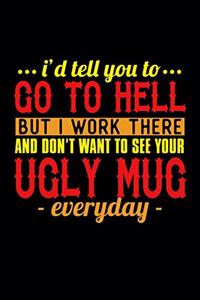 ... i'd tell you to ...
GO TO HELL
BUT I WORK THERE
AND DON'T WANT TO SEE YOUR
UGLY MUG
- everyday -